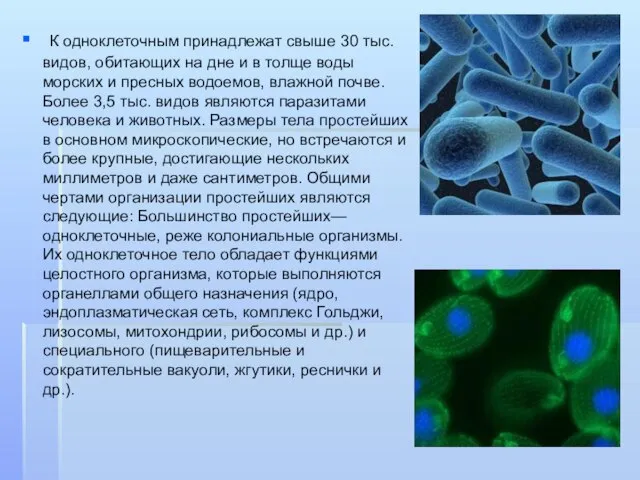 К одноклеточным принадлежат свыше 30 тыс. видов, обитающих на дне и в толще воды морских и пресных водоемов, влажной почве. Более 3,5 тыс. видов являются паразитами человека и животных. Размеры тела простейших в основном микроскопические, но встречаются и более крупные, достигающие нескольких миллиметров и даже сантиметров. Общими чертами организации простейших являются следующие: Большинство простейших— одноклеточные, реже колониальные организмы. Их одноклеточное тело обладает функциями целостного организма, которые выполняются органеллами общего назначения (ядро, эндоплазматическая сеть, комплекс Гольджи, лизосомы, митохондрии, рибосомы и др.) и специального (пищеварительные и сократительные вакуоли, жгутики, реснички и др.).